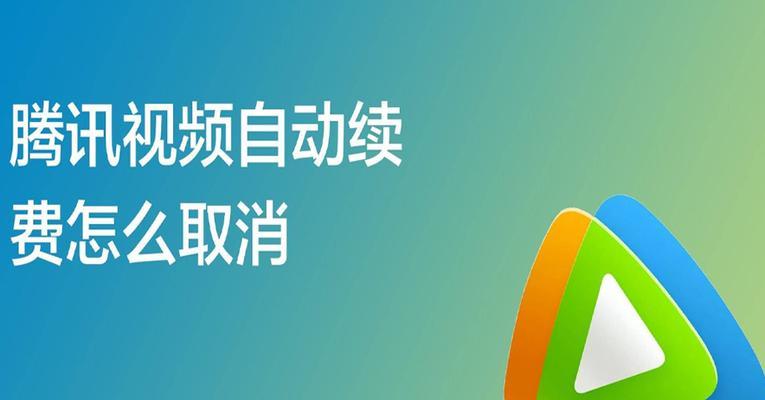 腾讯视频自动续费怎么取消